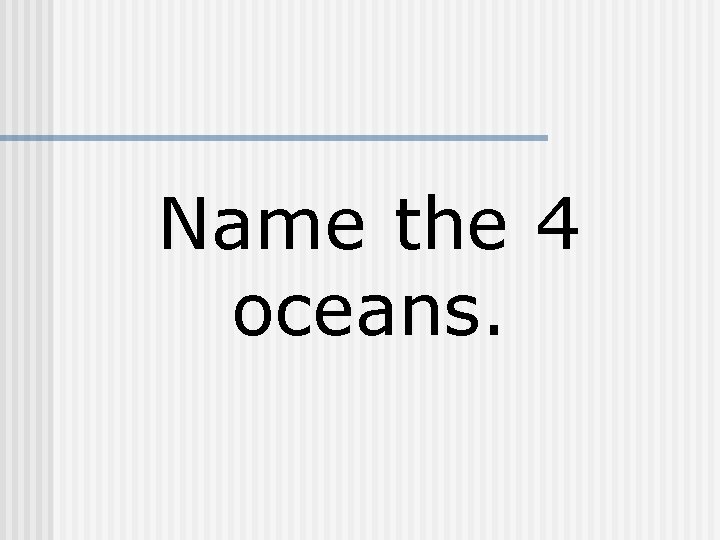 Name the 4 oceans.